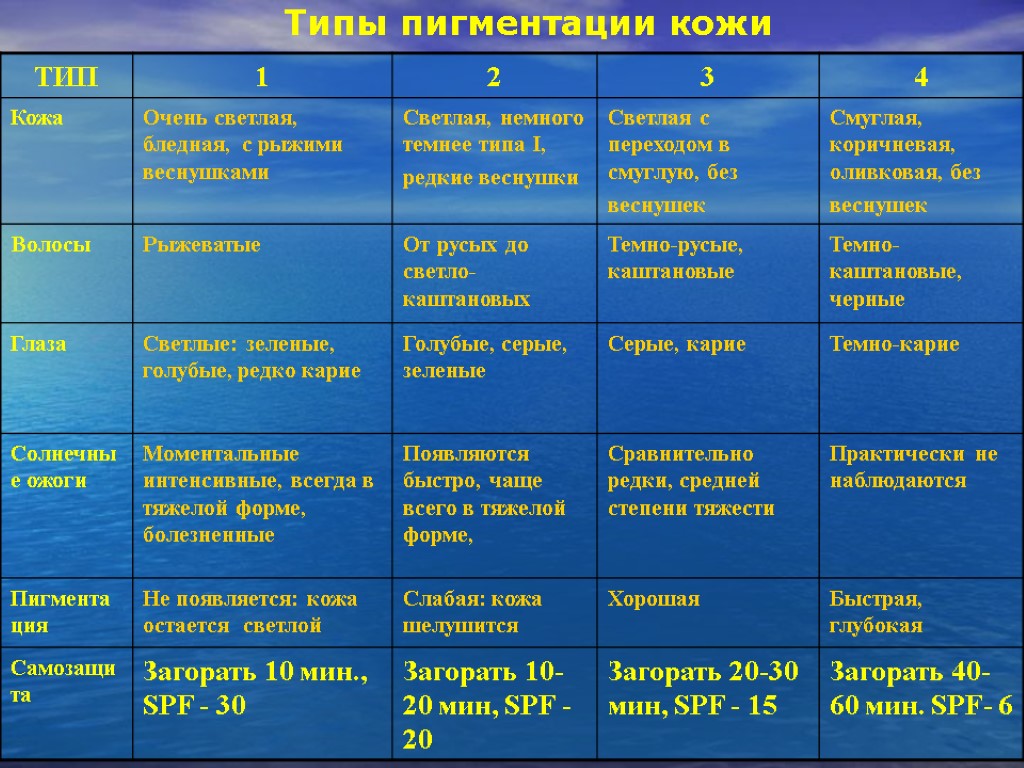 Типы пигментации кожи

| ТИП | 1 | 2 | 3 | 4 |
|---|---|---|---|---|
| Кожа | Очень светлая, бледная, с рыжими веснушками | Светлая, немного темнее типа I, редкие веснушки | Светлая с переходом в смуглую, без веснушек | Смуглая, коричневая, оливковая, без веснушек |
| Волосы | Рыжеватые | От русых до светло-каштановых | Темно-русые, каштановые | Темно-каштановые, черные |
| Глаза | Светлые: зеленые, голубые, редко карие | Голубые, серые, зеленые | Серые, карие | Темно-карие |
| Солнечные ожоги | Моментальные интенсивные, всегда в тяжелой форме, болезненные | Появляются быстро, чаще всего в тяжелой форме, | Сравнительно редки, средней степени тяжести | Практически не наблюдаются |
| Пигментация | Не появляется: кожа остается светлой | Слабая: кожа шелушится | Хорошая | Быстрая, глубокая |
| Самозащита | Загорать 10 мин., SPF - 30 | Загорать 10-20 мин, SPF - 20 | Загорать 20-30 мин, SPF - 15 | Загорать 40-60 мин. SPF- 6 |